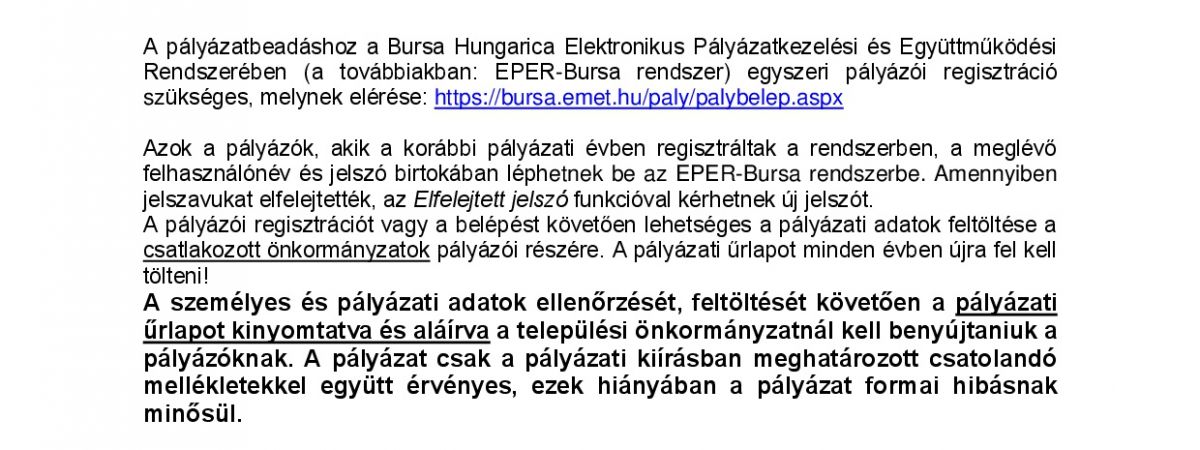 A pályázatbeadáshoz a Bursa Hungarica Elektronikus Pályázatkezelési és Együttműködési Rendszerében (a továbbiakban: EPER-Bursa rendszer) egyszeri pályázói regisztráció szükséges, melynek elérése: https://bursa.emet.hu/paly/palybelep.aspx

Azok a pályázók, akik a korábbi pályázati évben regisztráltak a rendszerben, a meglévő felhasználónév és jelszó birtokában léphetnek be az EPER-Bursa rendszerbe. Amennyiben jelszavukat elfelejtették, az Elfelejtett jelszó funkcióval kérhetnek új jelszót.
A pályázói regisztrációt vagy a belépést követően lehetséges a pályázati adatok feltöltése a csatlakozott önkormányzatok pályázói részére. A pályázati űrlapot minden évben újra fel kell tölteni!
A személyes és pályázati adatok ellenőrzését, feltöltését követően a pályázati űrlapot kinyomtatva és aláírva a települési önkormányzatnál kell benyújtaniuk a pályázóknak. A pályázat csak a pályázati kiírásban meghatározott csatolandó mellékletekkel együtt érvényes, ezek hiányában a pályázat formai hibásnak minősül.